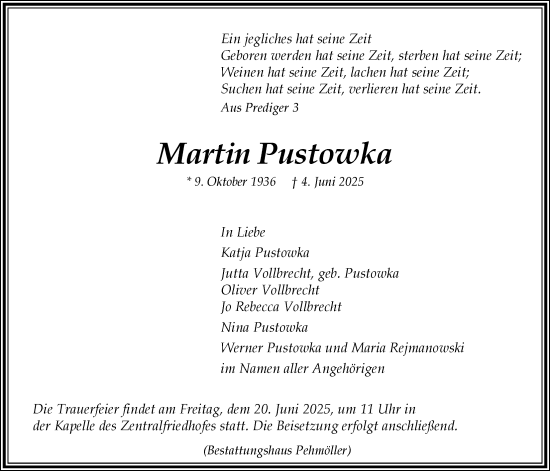 Ein jegliches hat seine Zeit
Geboren werden hat seine Zeit, sterben hat seine Zeit;
Weinen hat seine Zeit, lachen hat seine Zeit;
Suchen hat seine Zeit, verlieren hat seine Zeit.
Aus Prediger 3

Martin Pustowka

* 9. Oktober 1936 † 4. Juni 2025

In Liebe
Katja Pustowka
Jutta Vollbrecht, geb. Pustowka
Oliver Vollbrecht
Jo Rebecca Vollbrecht
Nina Pustowka
Werner Pustowka und Maria Rejmanowski
im Namen aller Angehörigen

Die Trauerfeier findet am Freitag, dem 20. Juni 2025, um 11 Uhr in der Kapelle des Zentralfriedhofes statt. Die Beisetzung erfolgt anschließend.

(Bestattungshaus Pehmöller)